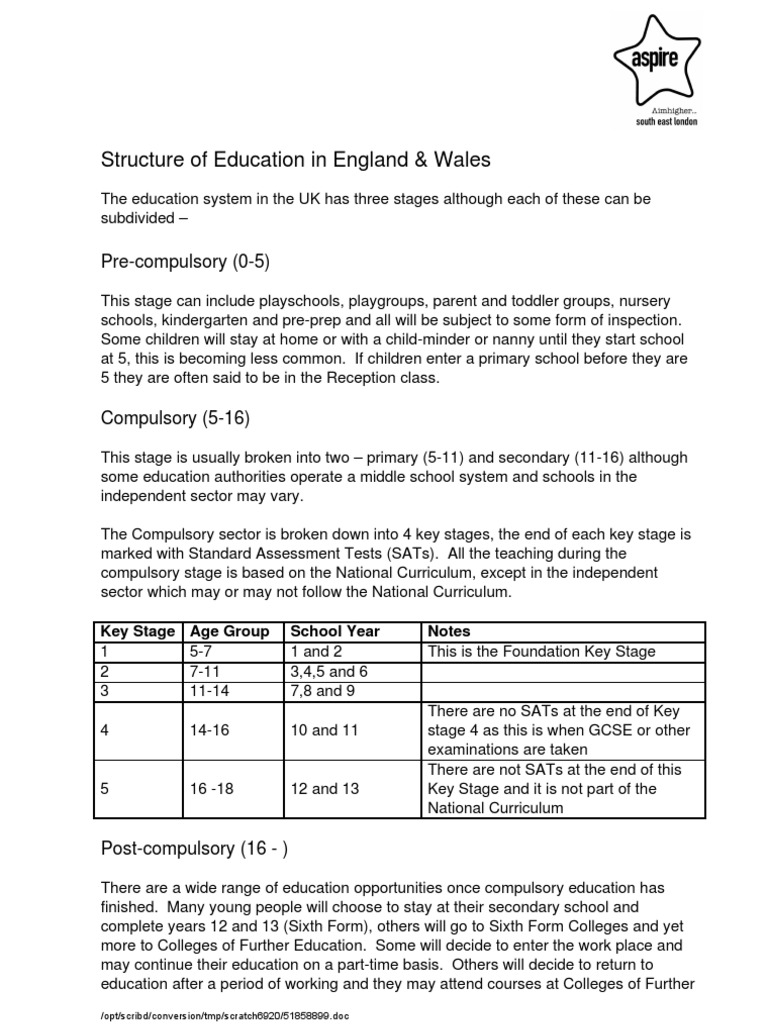 aspire
Aimhigher...
south east london

Structure of Education in England & Wales

The education system in the UK has three stages although each of these can be subdivided –

Pre-compulsory (0-5)

This stage can include playschools, playgroups, parent and toddler groups, nursery schools, kindergarten and pre-prep and all will be subject to some form of inspection. Some children will stay at home or with a child-minder or nanny until they start school at 5, this is becoming less common. If children enter a primary school before they are 5 they are often said to be in the Reception class.

Compulsory (5-16)

This stage is usually broken into two – primary (5-11) and secondary (11-16) although some education authorities operate a middle school system and schools in the independent sector may vary.

The Compulsory sector is broken down into 4 key stages, the end of each key stage is marked with Standard Assessment Tests (SATs). All the teaching during the compulsory stage is based on the National Curriculum, except in the independent sector which may or may not follow the National Curriculum.

| Key Stage | Age Group | School Year | Notes |
|---|---|---|---|
| 1 | 5-7 | 1 and 2 | This is the Foundation Key Stage |
| 2 | 7-11 | 3,4,5 and 6 | |
| 3 | 11-14 | 7,8 and 9 | |
| 4 | 14-16 | 10 and 11 | There are no SATs at the end of Key stage 4 as this is when GCSE or other examinations are taken |
| 5 | 16 -18 | 12 and 13 | There are not SATs at the end of this Key Stage and it is not part of the National Curriculum |

Post-compulsory (16 - )

There are a wide range of education opportunities once compulsory education has finished. Many young people will choose to stay at their secondary school and complete years 12 and 13 (Sixth Form), others will go to Sixth Form Colleges and yet more to Colleges of Further Education. Some will decide to enter the work place and may continue their education on a part-time basis. Others will decide to return to education after a period of working and they may attend courses at Colleges of Further

/opt/scribd/conversion/tmp/scratch6920/51858899.doc